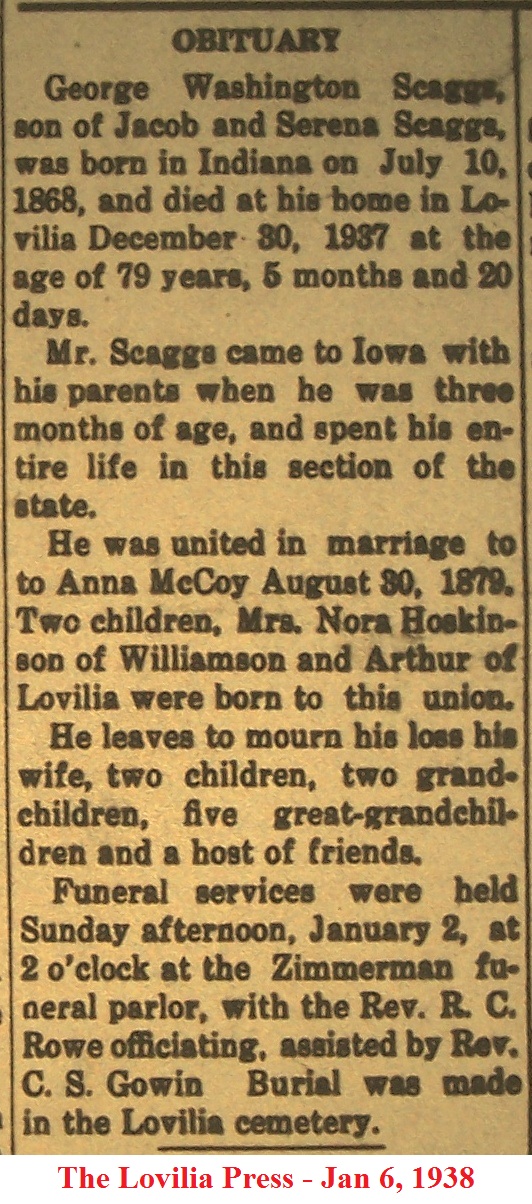 OBITUARY

George Washington Scaggs, son of Jacob and Serena Scaggs, was born in Indiana on July 10, 1868, and died at his home in Lovilia December 30, 1937 at the age of 79 years, 5 months and 20 days.

Mr. Scaggs came to Iowa with his parents when he was three months of age, and spent his entire life in this section of the state.

He was united in marriage to to Anna McCoy August 30, 1879. Two children, Mrs. Nora Hoskinson of Williamson and Arthur of Lovilia were born to this union.

He leaves to mourn his loss his wife, two children, two grandchildren, five great-grandchildren and a host of friends.

Funeral services were held Sunday afternoon, January 2, at 2 o'clock at the Zimmerman funeral parlor, with the Rev. R. C. Rowe officiating, assisted by Rev. C. S. Gowin Burial was made in the Lovilia cemetery.

The Lovilia Press - Jan 6, 1938